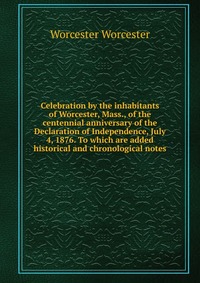 Worcester Worcester

Celebration by the inhabitants of Worcester, Mass., of the centennial anniversary of the Declaration of Independence, July 4, 1876. To which are added historical and chronological notes